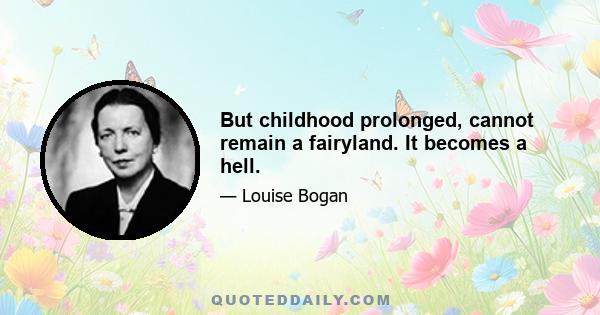 But childhood prolonged, cannot remain a fairyland. It becomes a hell.

— Louise Bogan

QUOTEDDAILY.COM